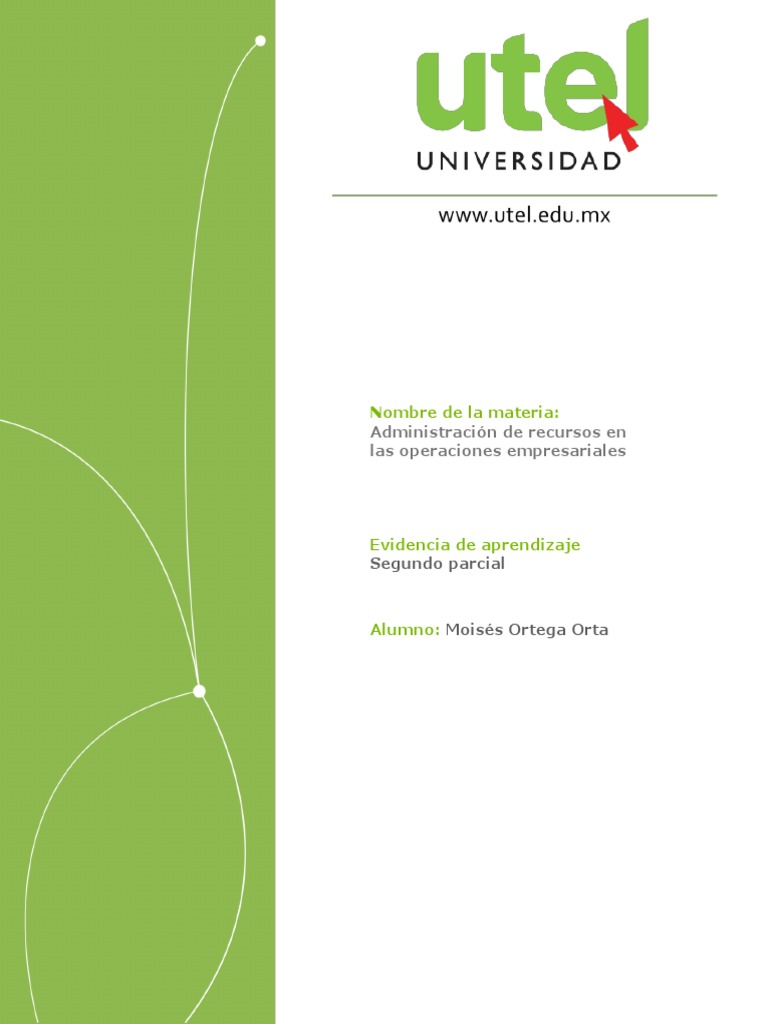 utel
UNIVERSIDAD

www.utel.edu.mx

Nombre de la materia:
Administración de recursos en las operaciones empresariales

Evidencia de aprendizaje
Segundo parcial

Alumno: Moisés Ortega Orta